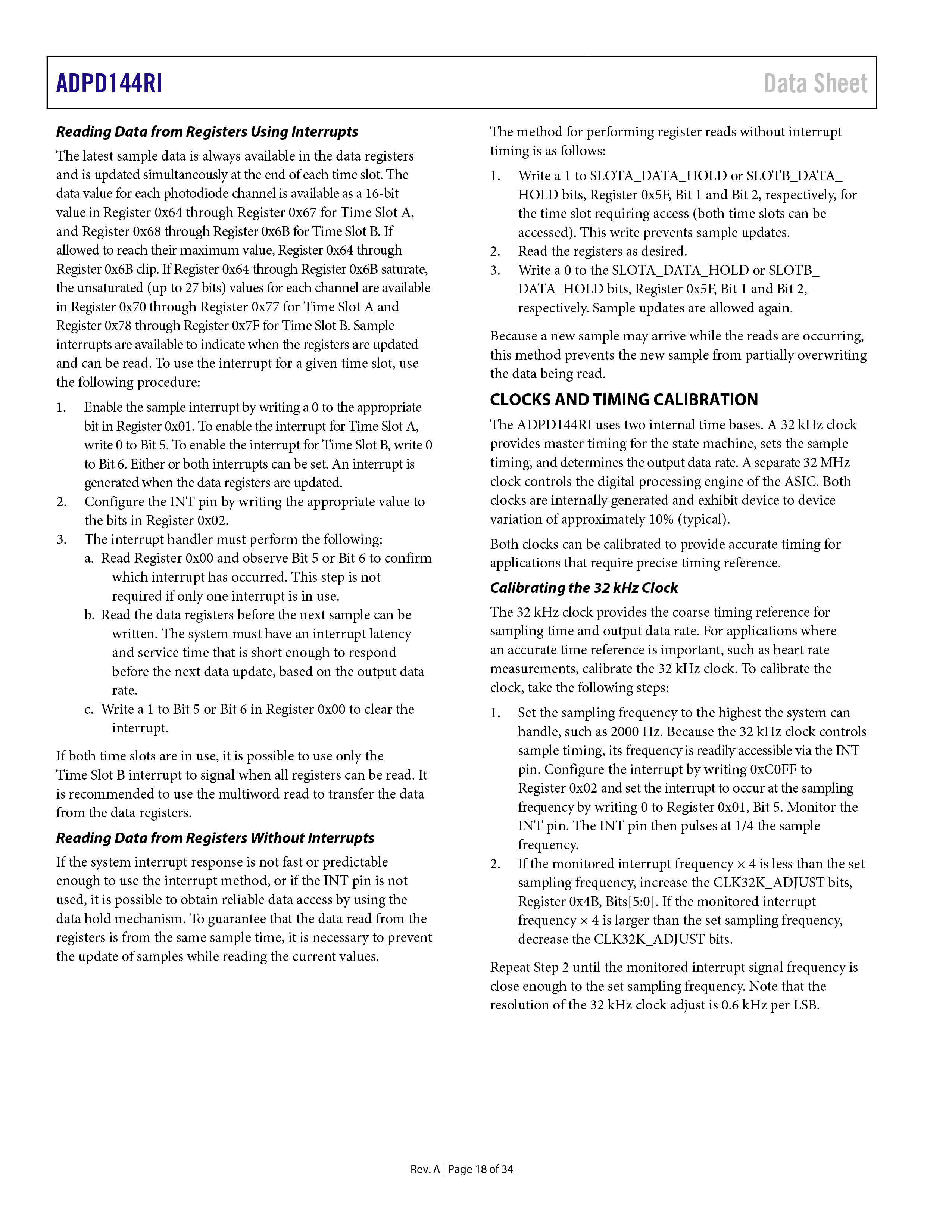 ADPD144RI

Data Sheet

Reading Data from Registers Using Interrupts

The latest sample data is always available in the data registers and is updated simultaneously at the end of each time slot. The data value for each photodiode channel is available as a 16-bit value in Register 0x64 through Register 0x67 for Time Slot A, and Register 0x68 through Register 0x6B for Time Slot B. If allowed to reach their maximum value, Register 0x64 through Register 0x6B clip. If Register 0x64 through Register 0x6B saturate, the unsaturated (up to 27 bits) values for each channel are available in Register 0x70 through Register 0x77 for Time Slot A and Register 0x78 through Register 0x7F for Time Slot B. Sample interrupts are available to indicate when the registers are updated and can be read. To use the interrupt for a given time slot, use the following procedure:

1. Enable the sample interrupt by writing a 0 to the appropriate bit in Register 0x01. To enable the interrupt for Time Slot A, write 0 to Bit 5. To enable the interrupt for Time Slot B, write 0 to Bit 6. Either or both interrupts can be set. An interrupt is generated when the data registers are updated.
2. Configure the INT pin by writing the appropriate value to the bits in Register 0x02.
3. The interrupt handler must perform the following:
a. Read Register 0x00 and observe Bit 5 or Bit 6 to confirm which interrupt has occurred. This step is not required if only one interrupt is in use.
b. Read the data registers before the next sample can be written. The system must have an interrupt latency and service time that is short enough to respond before the next data update, based on the output data rate.
c. Write a 1 to Bit 5 or Bit 6 in Register 0x00 to clear the interrupt.

If both time slots are in use, it is possible to use only the Time Slot B interrupt to signal when all registers can be read. It is recommended to use the multiword read to transfer the data from the data registers.

Reading Data from Registers Without Interrupts

If the system interrupt response is not fast or predictable enough to use the interrupt method, or if the INT pin is not used, it is possible to obtain reliable data access by using the data hold mechanism. To guarantee that the data read from the registers is from the same sample time, it is necessary to prevent the update of samples while reading the current values.

The method for performing register reads without interrupt timing is as follows:

1. Write a 1 to SLOTA_DATA_HOLD or SLOTB_DATA_HOLD bits, Register 0x5F, Bit 1 and Bit 2, respectively, for the time slot requiring access (both time slots can be accessed). This write prevents sample updates.
2. Read the registers as desired.
3. Write a 0 to the SLOTA_DATA_HOLD or SLOTB_DATA_HOLD bits, Register 0x5F, Bit 1 and Bit 2, respectively. Sample updates are allowed again.

Because a new sample may arrive while the reads are occurring, this method prevents the new sample from partially overwriting the data being read.

CLOCKS AND TIMING CALIBRATION

The ADPD144RI uses two internal time bases. A 32 kHz clock provides master timing for the state machine, sets the sample timing, and determines the output data rate. A separate 32 MHz clock controls the digital processing engine of the ASIC. Both clocks are internally generated and exhibit device to device variation of approximately 10% (typical).

Both clocks can be calibrated to provide accurate timing for applications that require precise timing reference.

Calibrating the 32 kHz Clock

The 32 kHz clock provides the coarse timing reference for sampling time and output data rate. For applications where an accurate time reference is important, such as heart rate measurements, calibrate the 32 kHz clock. To calibrate the clock, take the following steps:

1. Set the sampling frequency to the highest the system can handle, such as 2000 Hz. Because the 32 kHz clock controls sample timing, its frequency is readily accessible via the INT pin. Configure the interrupt by writing 0xC0FF to Register 0x02 and set the interrupt to occur at the sampling frequency by writing 0 to Register 0x01, Bit 5. Monitor the INT pin. The INT pin then pulses at 1/4 the sample frequency.
2. If the monitored interrupt frequency × 4 is less than the set sampling frequency, increase the CLK32K_ADJUST bits, Register 0x4B, Bits[5:0]. If the monitored interrupt frequency × 4 is larger than the set sampling frequency, decrease the CLK32K_ADJUST bits.

Repeat Step 2 until the monitored interrupt signal frequency is close enough to the set sampling frequency. Note that the resolution of the 32 kHz clock adjust is 0.6 kHz per LSB.

Rev. A | Page 18 of 34